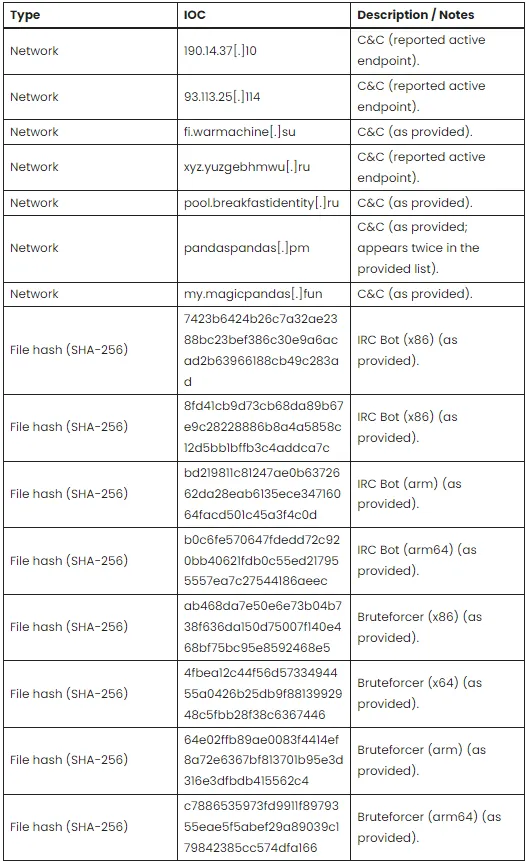 | Type | IOC | Description / Notes |
|---|---|---|
| Network | 190.14.37[.]10 | C&C (reported active endpoint). |
| Network | 93.113.25[.]114 | C&C (reported active endpoint). |
| Network | fi.warmachine[.]su | C&C (as provided). |
| Network | xyz.yuzgebhmwu[.]ru | C&C (reported active endpoint). |
| Network | pool.breakfastidentity[.]ru | C&C (as provided). |
| Network | pandaspandas[.]pm | C&C (as provided; appears twice in the provided list). |
| Network | my.magicpandas[.]fun | C&C (as provided). |
| File hash (SHA-256) | 7423b6424b26c7a32ae2388bc23bef386c30e9a6acad2b63966188cb49c283ad | IRC Bot (x86) (as provided). |
| File hash (SHA-256) | 8fd41cb9d73cb68da89b67e9c28228886b8a4a5858c12d5bb1bffb3c4addca7c | IRC Bot (x86) (as provided). |
| File hash (SHA-256) | bd219811c81247ae0b6372662da28eab6135ece34716064facd501c45a3f4c0d | IRC Bot (arm) (as provided). |
| File hash (SHA-256) | b0c6fe570647fdedd72c920bb40621fdb0c55ed217955557ea7c27544186aeec | IRC Bot (arm64) (as provided). |
| File hash (SHA-256) | ab468da7e50e6e73b04b738f636da150d75007f140e468bf75bc95e8592468e5 | Bruteforcer (x86) (as provided). |
| File hash (SHA-256) | 4fbea12c44f56d5733494455a0426b25db9f8813992948c5fbb28f38c6367446 | Bruteforcer (x64) (as provided). |
| File hash (SHA-256) | 64e02ffb89ae0083f4414ef8a72e6367bf813701b95e3d316e3dfbdb415562c4 | Bruteforcer (arm) (as provided). |
| File hash (SHA-256) | c7886535973fd9911f8979355eae5f5abef29a89039c179842385cc574dfa166 | Bruteforcer (arm64) (as provided). |